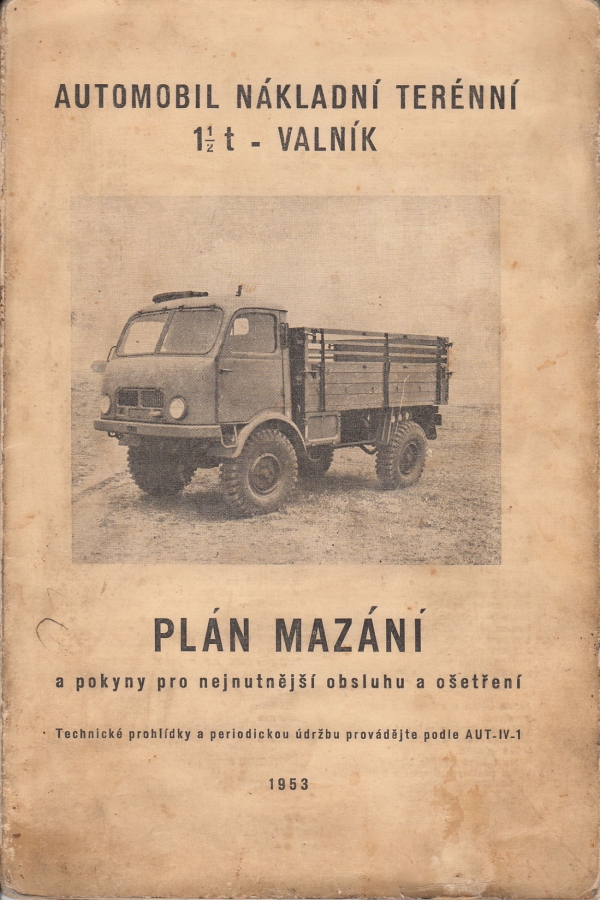 AUTOMOBIL NÁKLADNÍ TERÉNNÍ
$1\frac{1}{2}$ t - VALNÍK

PLÁN MAZÁNÍ

a pokyny pro nejnutnější obsluhu a ošetření

Technické prohlídky a periodickou údržbu provádějte podle AUT-IV-1

1953